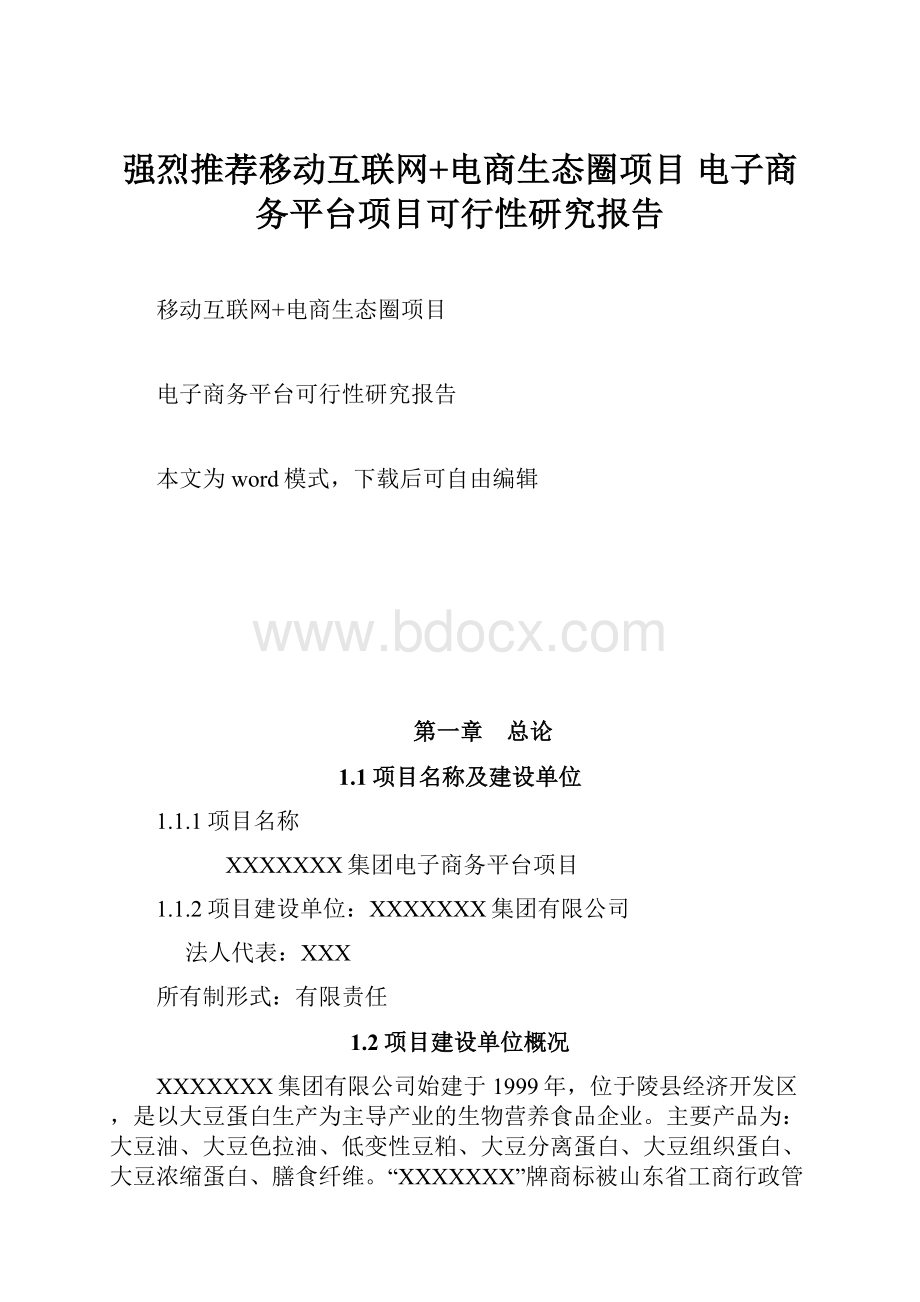 强烈推荐移动互联网+电商生态圈项目 电子商务平台项目可行性研究报告

移动互联网+电商生态圈项目

电子商务平台可行性研究报告

本文为word模式，下载后可自由编辑

www.bdocx.com

第一章　总论

1.1项目名称及建设单位

1.1.1项目名称

XXXXXXX集团电子商务平台项目

1.1.2项目建设单位：XXXXXXX集团有限公司

法人代表：XXX

所有制形式：有限责任

1.2项目建设单位概况

XXXXXXX集团有限公司始建于1999年，位于陵县经济开发区，是以大豆蛋白生产为主导产业的生物营养食品企业。主要产品为：大豆油、大豆色拉油、低变性豆粕、大豆分离蛋白、大豆组织蛋白、大豆浓缩蛋白、膳食纤维。“XXXXXXX”牌商标被山东省工商行政管